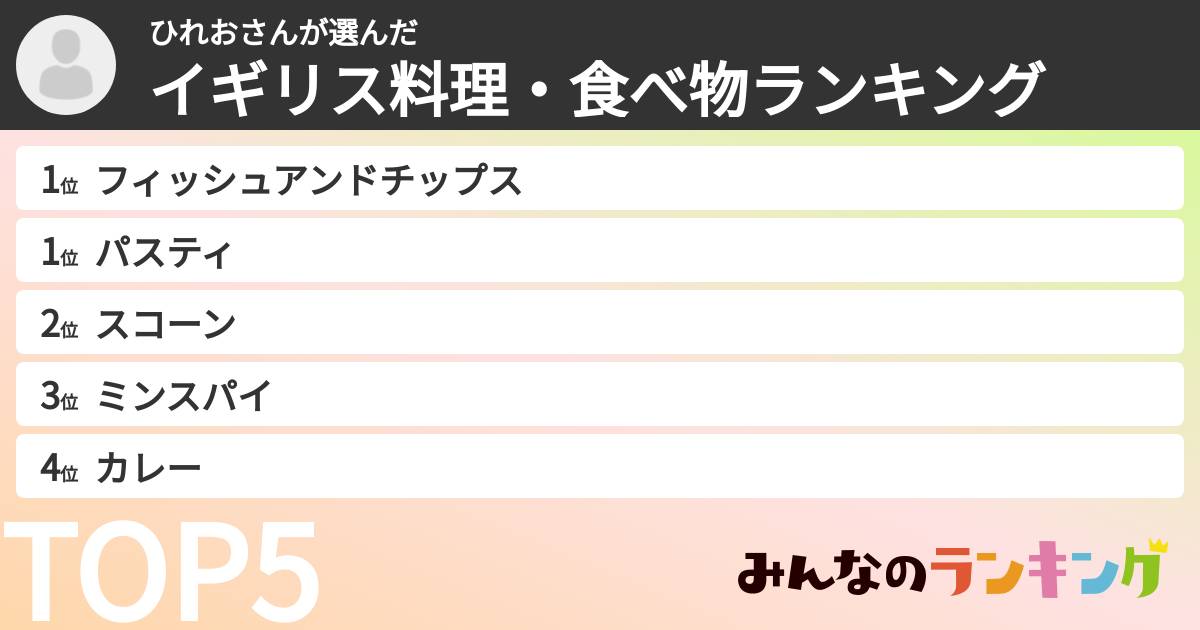 ひれおさんが選んだ
イギリス料理・食べ物ランキング

1位 フィッシュアンドチップス
1位 パスティ
2位 スコーン
3位 ミンスパイ
4位 カレー

TOP5

みんなのランキング